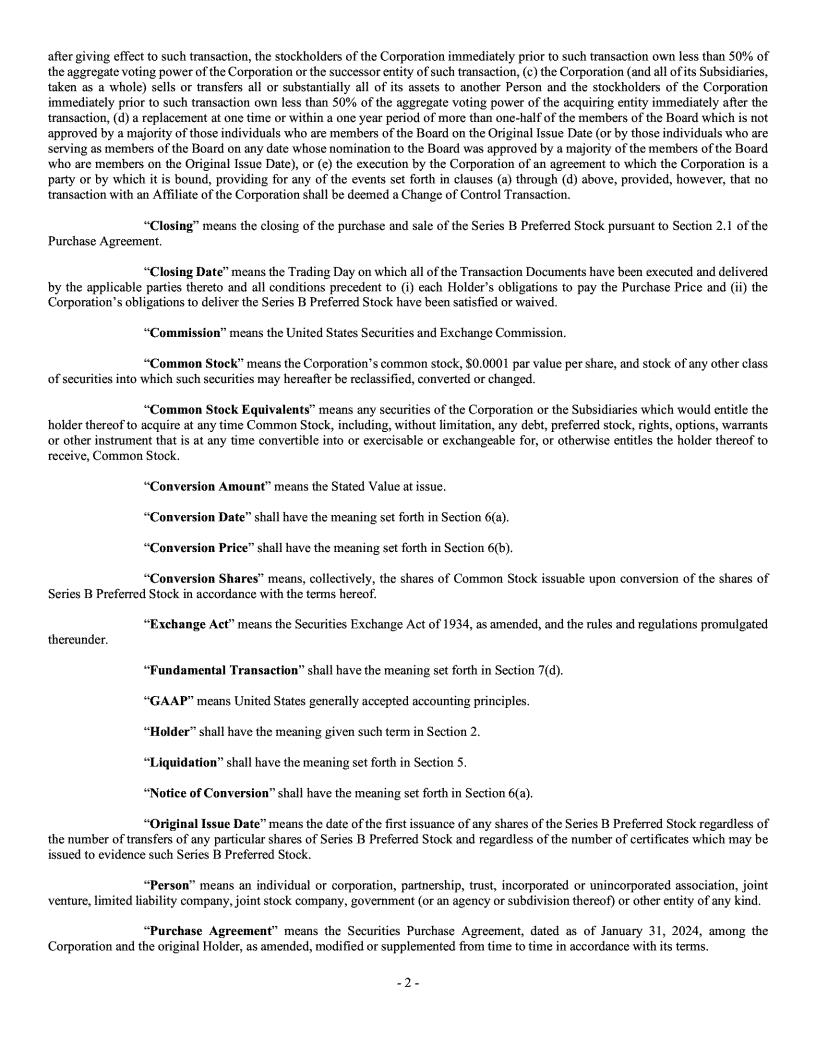 after giving effect to such transaction, the stockholders of the Corporation immediately prior to such transaction own less than 50% of the aggregate voting power of the Corporation or the successor entity of such transaction, (c) the Corporation (and all of its Subsidiaries, taken as a whole) sells or transfers all or substantially all of its assets to another Person and the stockholders of the Corporation immediately prior to such transaction own less than 50% of the aggregate voting power of the acquiring entity immediately after the transaction, (d) a replacement at one time or within a one year period of more than one-half of the members of the Board which is not approved by a majority of those individuals who are members of the Board on the Original Issue Date (or by those individuals who are serving as members of the Board on any date whose nomination to the Board was approved by a majority of the members of the Board who are members on the Original Issue Date), or (e) the execution by the Corporation of an agreement to which the Corporation is a party or by which it is bound, providing for any of the events set forth in clauses (a) through (d) above, provided, however, that no transaction with an Affiliate of the Corporation shall be deemed a Change of Control Transaction.

“Closing” means the closing of the purchase and sale of the Series B Preferred Stock pursuant to Section 2.1 of the Purchase Agreement.

“Closing Date” means the Trading Day on which all of the Transaction Documents have been executed and delivered by the applicable parties thereto and all conditions precedent to (i) each Holder’s obligations to pay the Purchase Price and (ii) the Corporation’s obligations to deliver the Series B Preferred Stock have been satisfied or waived.

“Commission” means the United States Securities and Exchange Commission.

“Common Stock” means the Corporation’s common stock, $0.0001 par value per share, and stock of any other class of securities into which such securities may hereafter be reclassified, converted or changed.

“Common Stock Equivalents” means any securities of the Corporation or the Subsidiaries which would entitle the holder thereof to acquire at any time Common Stock, including, without limitation, any debt, preferred stock, rights, options, warrants or other instrument that is at any time convertible into or exercisable or exchangeable for, or otherwise entitles the holder thereof to receive, Common Stock.

“Conversion Amount” means the Stated Value at issue.

“Conversion Date” shall have the meaning set forth in Section 6(a).

“Conversion Price” shall have the meaning set forth in Section 6(b).

“Conversion Shares” means, collectively, the shares of Common Stock issuable upon conversion of the shares of Series B Preferred Stock in accordance with the terms hereof.

“Exchange Act” means the Securities Exchange Act of 1934, as amended, and the rules and regulations promulgated thereunder.

“Fundamental Transaction” shall have the meaning set forth in Section 7(d).

“GAAP” means United States generally accepted accounting principles.

“Holder” shall have the meaning given such term in Section 2.

“Liquidation” shall have the meaning set forth in Section 5.

“Notice of Conversion” shall have the meaning set forth in Section 6(a).

“Original Issue Date” means the date of the first issuance of any shares of the Series B Preferred Stock regardless of the number of transfers of any particular shares of Series B Preferred Stock and regardless of the number of certificates which may be issued to evidence such Series B Preferred Stock.

“Person” means an individual or corporation, partnership, trust, incorporated or unincorporated association, joint venture, limited liability company, joint stock company, government (or an agency or subdivision thereof) or other entity of any kind.

“Purchase Agreement” means the Securities Purchase Agreement, dated as of January 31, 2024, among the Corporation and the original Holder, as amended, modified or supplemented from time to time in accordance with its terms.

- 2 -